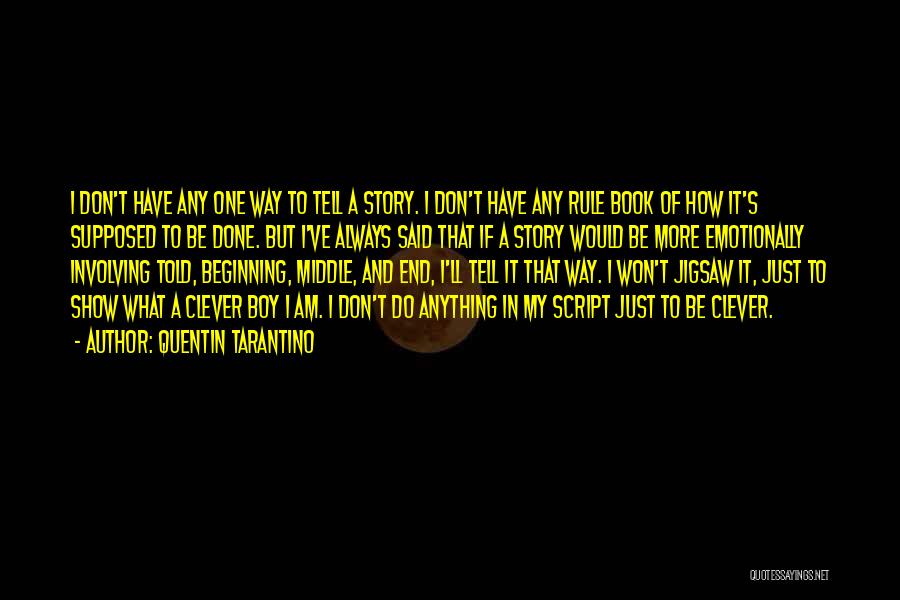 I DON'T HAVE ANY ONE WAY TO TELL A STORY. I DON'T HAVE ANY RULE BOOK OF HOW IT'S SUPPOSED TO BE DONE. BUT I'VE ALWAYS SAID THAT IF A STORY WOULD BE MORE EMOTIONALLY INVOLVING TOLD, BEGINNING, MIDDLE, AND END, I'LL TELL IT THAT WAY. I WON'T JIGSAW IT, JUST TO SHOW WHAT A CLEVER BOY I AM. I DON'T DO ANYTHING IN MY SCRIPT JUST TO BE CLEVER.

- AUTHOR: QUENTIN TARANTINO

QUOTESSAYINGS.NET